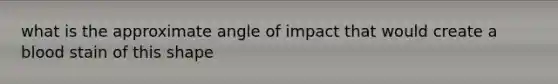 what is the approximate angle of impact that would create a blood stain of this shape